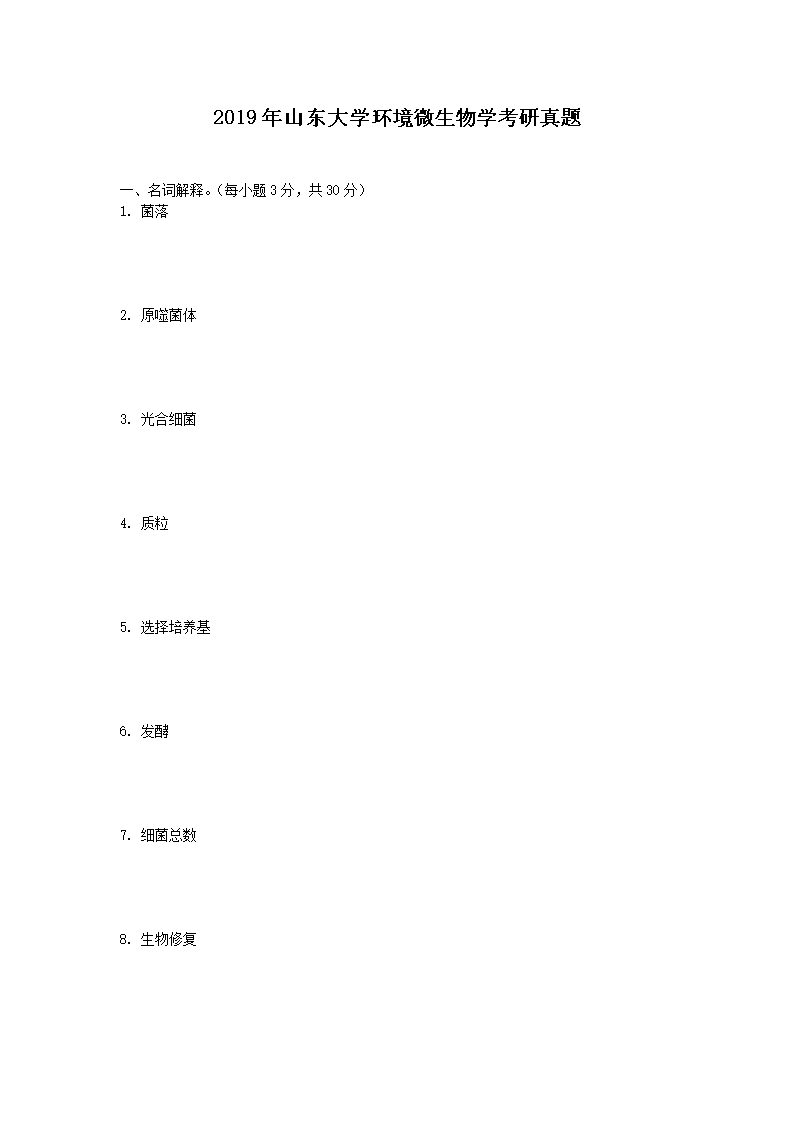 2019年山东大学环境微生物学考研真题

一、名词解释。(每小题3分，共30分)

1.菌落

2.原噬菌体

3.光合细菌

4.质粒

5.选择培养基

6.发酵

7.细菌总数

8.生物修复